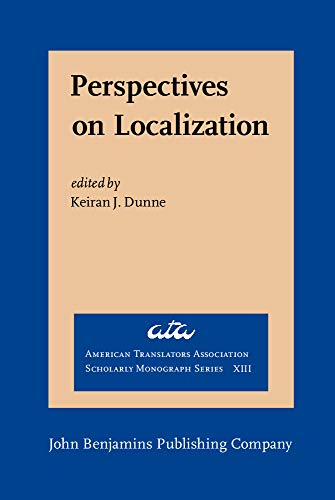 Perspectives on Localization

edited by
Keiran J. Dunne

ata
American Translators Association
Scholarly Monograph Series XIII

John Benjamins Publishing Company